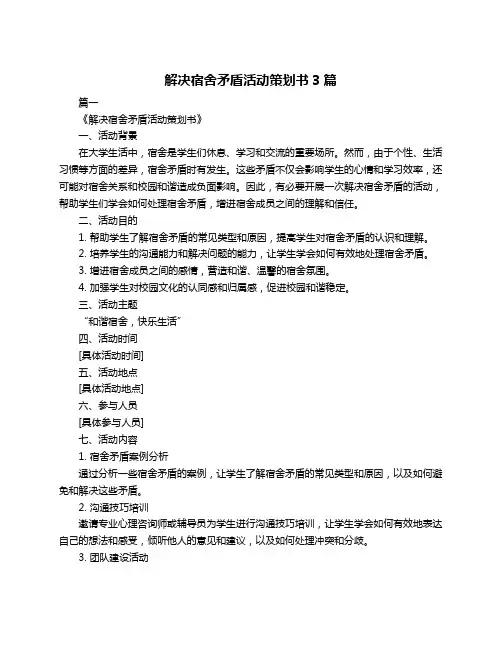 解决宿舍矛盾活动策划书 3 篇

篇一

《解决宿舍矛盾活动策划书》

一、活动背景

在大学生活中，宿舍是学生们休息、学习和交流的重要场所。然而，由于个性、生活习惯等方面的差异，宿舍矛盾时有发生。这些矛盾不仅会影响学生的心情和学习效率，还可能对宿舍关系和校园和谐造成负面影响。因此，有必要开展一次解决宿舍矛盾的活动，帮助学生们学会如何处理宿舍矛盾，增进宿舍成员之间的理解和信任。

二、活动目的

1. 帮助学生了解宿舍矛盾的常见类型和原因，提高学生对宿舍矛盾的认识和理解。

2. 培养学生的沟通能力和解决问题的能力，让学生学会如何有效地处理宿舍矛盾。

3. 增进宿舍成员之间的感情，营造和谐、温馨的宿舍氛围。

4. 加强学生对校园文化的认同感和归属感，促进校园和谐稳定。

三、活动主题

“和谐宿舍，快乐生活”

四、活动时间

[具体活动时间]

五、活动地点

[具体活动地点]

六、参与人员

[具体参与人员]

七、活动内容

1. 宿舍矛盾案例分析

通过分析一些宿舍矛盾的案例，让学生了解宿舍矛盾的常见类型和原因，以及如何避免和解决这些矛盾。

2. 沟通技巧培训

邀请专业心理咨询师或辅导员为学生进行沟通技巧培训，让学生学会如何有效地表达自己的想法和感受，倾听他人的意见和建议，以及如何处理冲突和分歧。

3. 团队建设活动